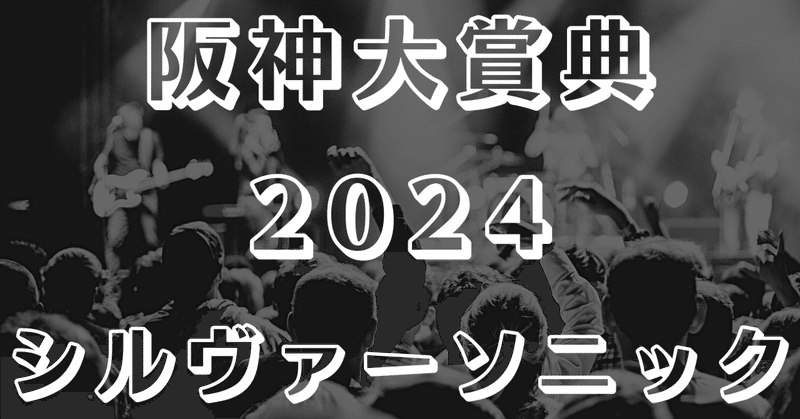 阪神大賞典

2024

シルヴァーソニック